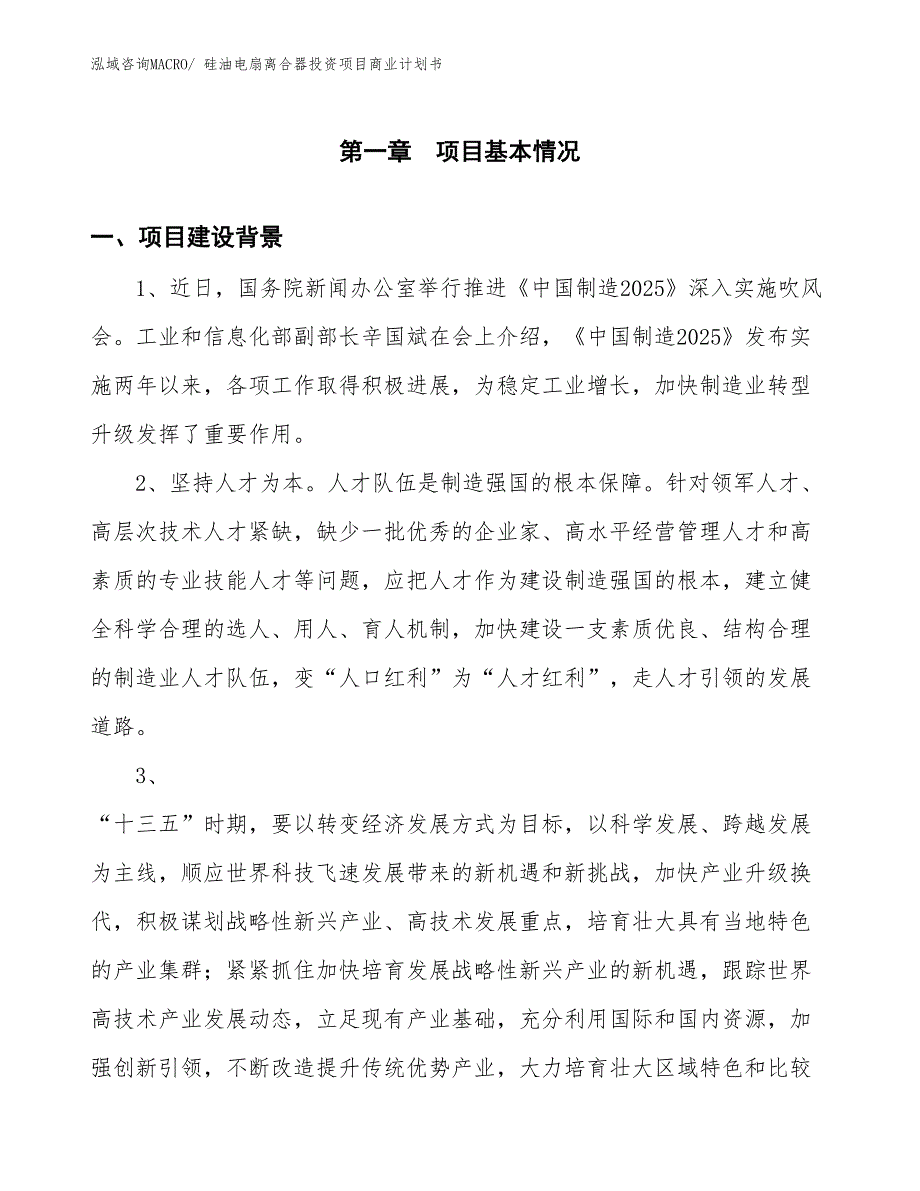 泓域咨询MACRO/ 硅油电扇离合器投资项目商业计划书

第一章 项目基本情况

一、项目建设背景

1、近日，国务院新闻办公室举行推进《中国制造2025》深入实施吹风会。工业和信息化部副部长辛国斌在会上介绍，《中国制造2025》发布实施两年以来，各项工作取得积极进展，为稳定工业增长，加快制造业转型升级发挥了重要作用。

2、坚持人才为本。人才队伍是制造强国的根本保障。针对领军人才、高层次技术人才紧缺，缺少一批优秀的企业家、高水平经营管理人才和高素质的专业技能人才等问题，应把人才作为建设制造强国的根本，建立健全科学合理的选人、用人、育人机制，加快建设一支素质优良、结构合理的制造业人才队伍，变“人口红利”为“人才红利”，走人才引领的发展道路。

3、

“十三五”时期，要以转变经济发展方式为目标，以科学发展、跨越发展为主线，顺应世界科技飞速发展带来的新机遇和新挑战，加快产业升级换代，积极谋划战略性新兴产业、高技术发展重点，培育壮大具有当地特色的产业集群；紧紧抓住加快培育发展战略性新兴产业的新机遇，跟踪世界高技术产业发展动态，立足现有产业基础，充分利用国际和国内资源，加强创新引领，不断改造提升传统优势产业，大力培育壮大区域特色和比较